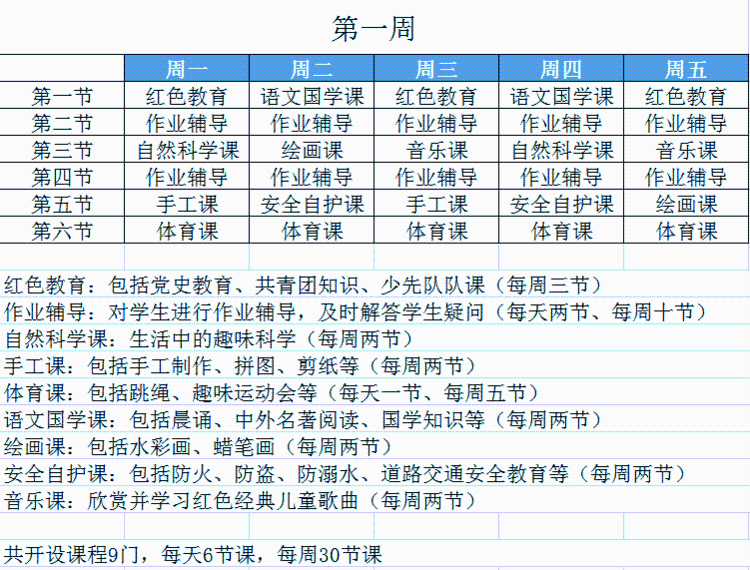 第一周

| | 周一 | 周二 | 周三 | 周四 | 周五 |
|---|---|---|---|---|---|
| 第一节 | 红色教育 | 语文国学课 | 红色教育 | 语文国学课 | 红色教育 |
| 第二节 | 作业辅导 | 作业辅导 | 作业辅导 | 作业辅导 | 作业辅导 |
| 第三节 | 自然科学课 | 绘画课 | 音乐课 | 自然科学课 | 音乐课 |
| 第四节 | 作业辅导 | 作业辅导 | 作业辅导 | 作业辅导 | 作业辅导 |
| 第五节 | 手工课 | 安全自护课 | 手工课 | 安全自护课 | 绘画课 |
| 第六节 | 体育课 | 体育课 | 体育课 | 体育课 | 体育课 |

红色教育：包括党史教育、共青团知识、少先队队课（每周三节）
作业辅导：对学生进行作业辅导，及时解答学生疑问（每天两节、每周十节）
自然科学课：生活中的趣味科学（每周两节）
手工课：包括手工制作、拼图、剪纸等（每周两节）
体育课：包括跳绳、趣味运动会等（每天一节、每周五节）
语文国学课：包括晨诵、中外名著阅读、国学知识等（每周两节）
绘画课：包括水彩画、蜡笔画（每周两节）
安全自护课：包括防火、防盗、防溺水、道路交通安全教育等（每周两节）
音乐课：欣赏并学习红色经典儿童歌曲（每周两节）

共开设课程9门，每天6节课，每周30节课